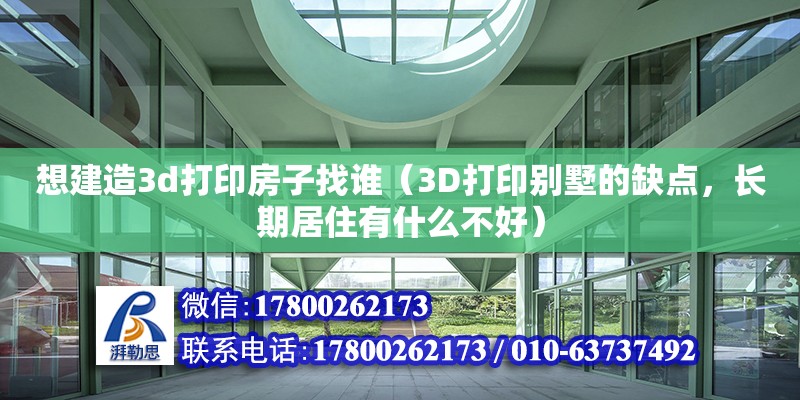 想建造3d打印房子找谁（3D打印别墅的缺点，长期居住有什么不好）

湃勒思

微信：17800262173

联系电话：17800262173 / 010-63737492